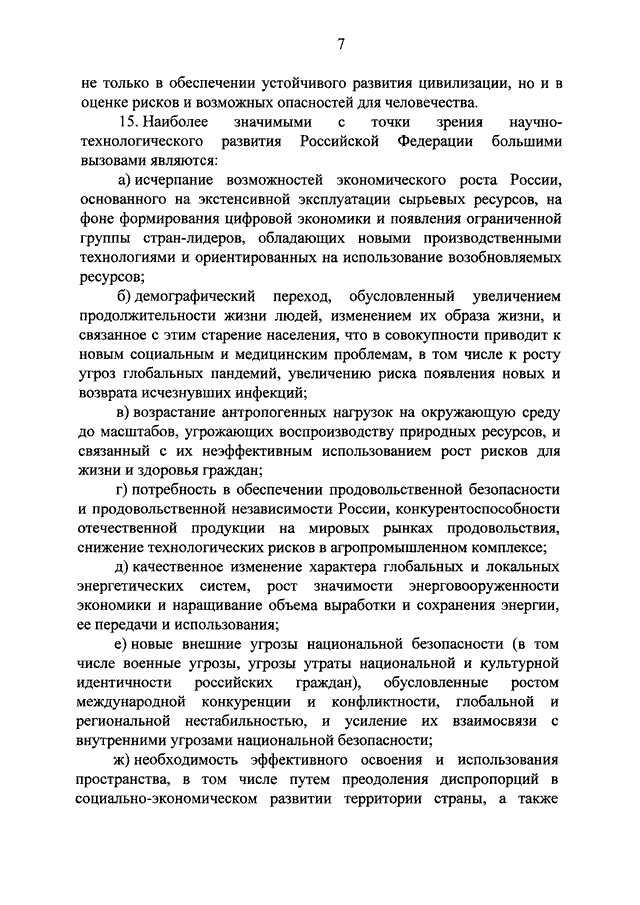 7

не только в обеспечении устойчивого развития цивилизации, но и в оценке рисков и возможных опасностей для человечества.

15. Наиболее значимыми с точки зрения научно-технологического развития Российской Федерации большими вызовами являются:

а) исчерпание возможностей экономического роста России, основанного на экстенсивной эксплуатации сырьевых ресурсов, на фоне формирования цифровой экономики и появления ограниченной группы стран-лидеров, обладающих новыми производственными технологиями и ориентированных на использование возобновляемых ресурсов;

б) демографический переход, обусловленный увеличением продолжительности жизни людей, изменением их образа жизни, и связанное с этим старение населения, что в совокупности приводит к новым социальным и медицинским проблемам, в том числе к росту угроз глобальных пандемий, увеличению риска появления новых и возврата исчезнувших инфекций;

в) возрастание антропогенных нагрузок на окружающую среду до масштабов, угрожающих воспроизводству природных ресурсов, и связанный с их неэффективным использованием рост рисков для жизни и здоровья граждан;

г) потребность в обеспечении продовольственной безопасности и продовольственной независимости России, конкурентоспособности отечественной продукции на мировых рынках продовольствия, снижение технологических рисков в агропромышленном комплексе;

д) качественное изменение характера глобальных и локальных энергетических систем, рост значимости энерговооруженности экономики и наращивание объема выработки и сохранения энергии, ее передачи и использования;

е) новые внешние угрозы национальной безопасности (в том числе военные угрозы, угрозы утраты национальной и культурной идентичности российских граждан), обусловленные ростом международной конкуренции и конфликтности, глобальной и региональной нестабильностью, и усиление их взаимосвязи с внутренними угрозами национальной безопасности;

ж) необходимость эффективного освоения и использования пространства, в том числе путем преодоления диспропорций в социально-экономическом развитии территории страны, а также